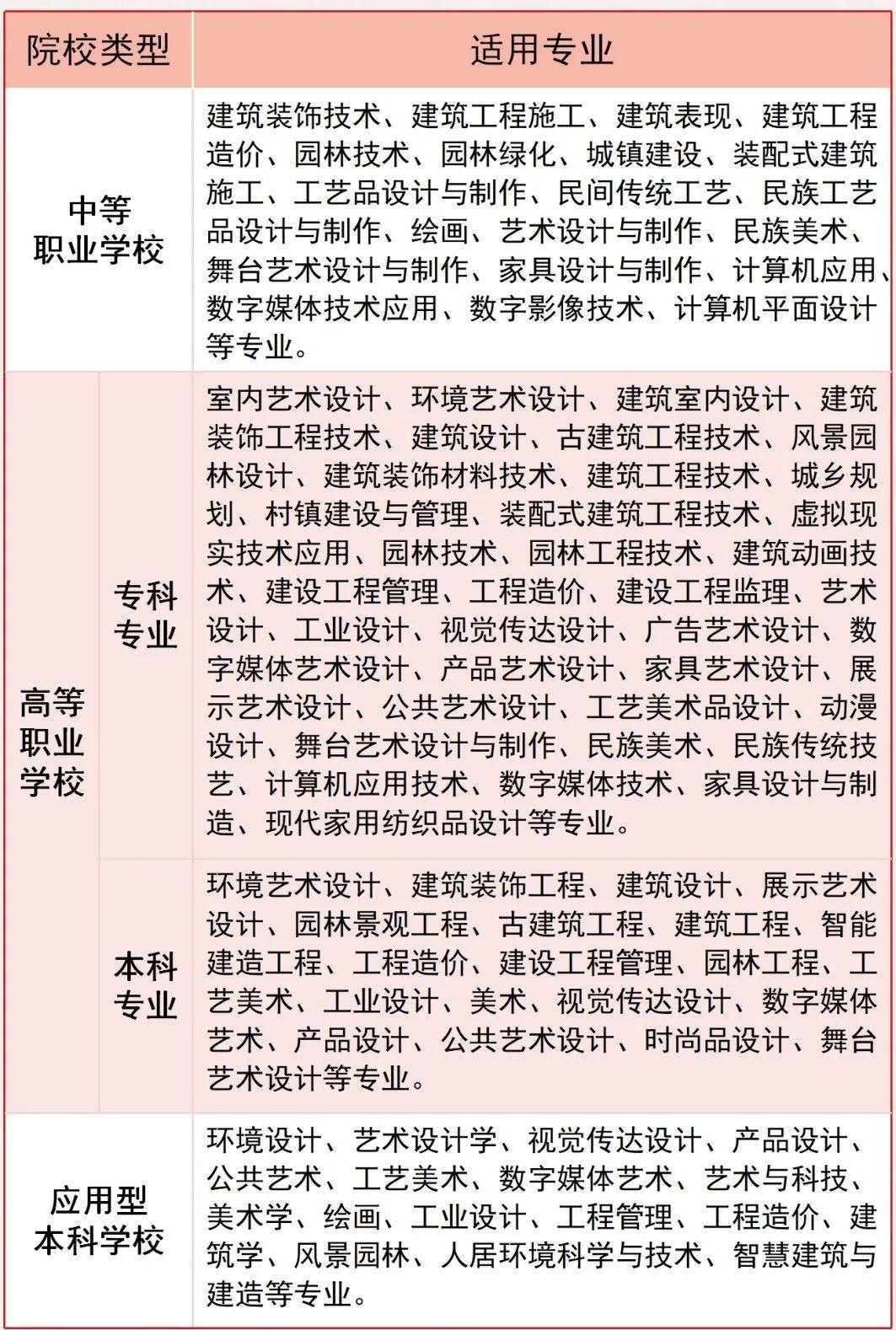 | 院校类型 | | 适用专业 |
|---|---|---|
| 中等职业学校 | | 建筑装饰技术、建筑工程施工、建筑表现、建筑工程造价、园林技术、园林绿化、城镇建设、装配式建筑施工、工艺品设计与制作、民间传统工艺、民族工艺品设计与制作、绘画、艺术设计与制作、民族美术、舞台艺术设计与制作、家具设计与制作、计算机应用、数字媒体技术应用、数字影像技术、计算机平面设计等专业。 |
| 高等职业学校 | 专科专业 | 室内艺术设计、环境艺术设计、建筑室内设计、建筑装饰工程技术、建筑设计、古建筑工程技术、风景园林设计、建筑装饰材料技术、建筑工程技术、城乡规划、村镇建设与管理、装配式建筑工程技术、虚拟现实技术应用、园林技术、园林工程技术、建筑动画技术、建设工程管理、工程造价、建设工程监理、艺术设计、工业设计、视觉传达设计、广告艺术设计、数字媒体艺术设计、产品艺术设计、家具艺术设计、展示艺术设计、公共艺术设计、工艺美术品设计、动漫设计、舞台艺术设计与制作、民族美术、民族传统技艺、计算机应用技术、数字媒体技术、家具设计与制造、现代家用纺织品设计等专业。 |
| 高等职业学校 | 本科专业 | 环境艺术设计、建筑装饰工程、建筑设计、展示艺术设计、园林景观工程、古建筑工程、建筑工程、智能建造工程、工程造价、建设工程管理、园林工程、工艺美术、工业设计、美术、视觉传达设计、数字媒体艺术、产品设计、公共艺术设计、时尚品设计、舞台艺术设计等专业。 |
| 应用型本科学校 | | 环境设计、艺术设计学、视觉传达设计、产品设计、公共艺术、工艺美术、数字媒体艺术、艺术与科技、美术学、绘画、工业设计、工程管理、工程造价、建筑学、风景园林、人居环境科学与技术、智慧建筑与建造等专业。 |